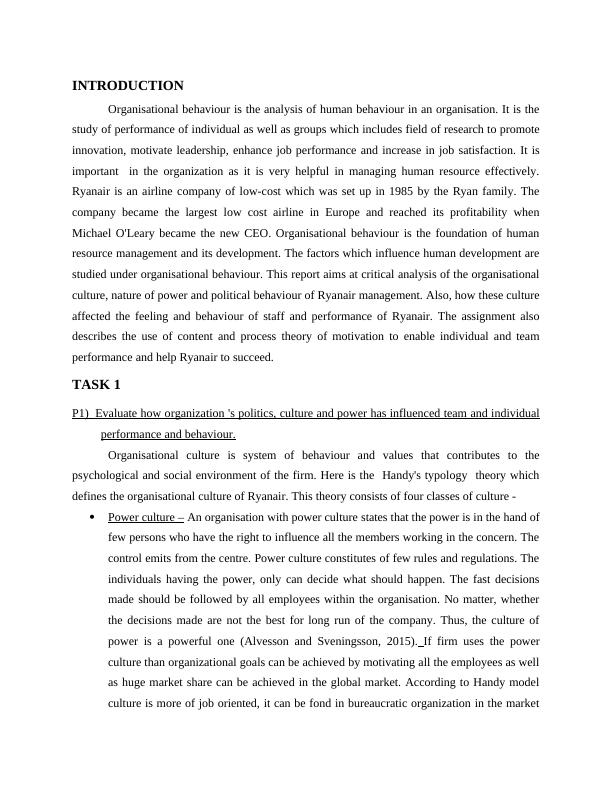 INTRODUCTION

Organisational behaviour is the analysis of human behaviour in an organisation. It is the study of performance of individual as well as groups which includes field of research to promote innovation, motivate leadership, enhance job performance and increase in job satisfaction. It is important in the organization as it is very helpful in managing human resource effectively. Ryanair is an airline company of low-cost which was set up in 1985 by the Ryan family. The company became the largest low cost airline in Europe and reached its profitability when Michael O'Leary became the new CEO. Organisational behaviour is the foundation of human resource management and its development. The factors which influence human development are studied under organisational behaviour. This report aims at critical analysis of the organisational culture, nature of power and political behaviour of Ryanair management. Also, how these culture affected the feeling and behaviour of staff and performance of Ryanair. The assignment also describes the use of content and process theory of motivation to enable individual and team performance and help Ryanair to succeed.

TASK 1

P1) Evaluate how organization 's politics, culture and power has influenced team and individual performance and behaviour.

Organisational culture is system of behaviour and values that contributes to the psychological and social environment of the firm. Here is the Handy's typology theory which defines the organisational culture of Ryanair. This theory consists of four classes of culture -

• Power culture – An organisation with power culture states that the power is in the hand of few persons who have the right to influence all the members working in the concern. The control emits from the centre. Power culture constitutes of few rules and regulations. The individuals having the power, only can decide what should happen. The fast decisions made should be followed by all employees within the organisation. No matter, whether the decisions made are not the best for long run of the company. Thus, the culture of power is a powerful one (Alvesson and Sveningsson, 2015). If firm uses the power culture than organizational goals can be achieved by motivating all the employees as well as huge market share can be achieved in the global market. According to Handy model culture is more of job oriented, it can be fond in bureaucratic organization in the market